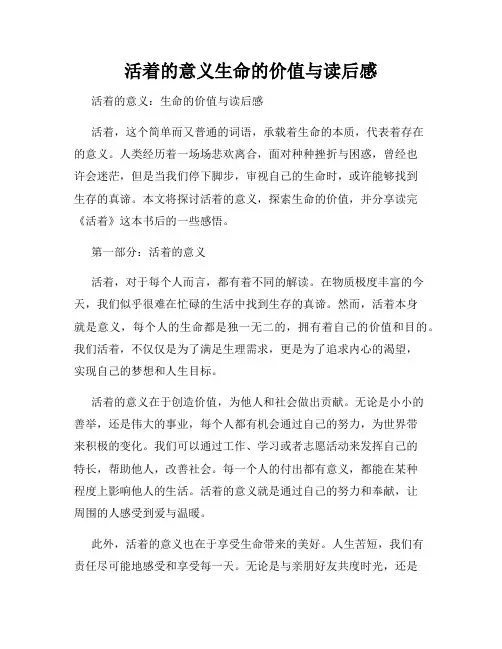 活着的意义生命的价值与读后感

活着的意义：生命的价值与读后感

活着，这个简单而又普通的词语，承载着生命的本质，代表着存在的意义。人类经历着一场场悲欢离合，面对种种挫折与困惑，曾经也许会迷茫，但是当我们停下脚步，审视自己的生命时，或许能够找到生存的真谛。本文将探讨活着的意义，探索生命的价值，并分享读完《活着》这本书后的一些感悟。

第一部分：活着的意义

活着，对于每个人而言，都有着不同的解读。在物质极度丰富的今天，我们似乎很难在忙碌的生活中找到生存的真谛。然而，活着本身就是意义，每个人的生命都是独一无二的，拥有着自己的价值和目的。我们活着，不仅仅是为了满足生理需求，更是为了追求内心的渴望，实现自己的梦想和人生目标。

活着的意义在于创造价值，为他人和社会做出贡献。无论是小小的善举，还是伟大的事业，每个人都有机会通过自己的努力，为世界带来积极的变化。我们可以通过工作、学习或者志愿活动来发挥自己的特长，帮助他人，改善社会。每一个人的付出都有意义，都能在某种程度上影响他人的生活。活着的意义就是通过自己的努力和奉献，让周围的人感受到爱与温暖。

此外，活着的意义也在于享受生命带来的美好。人生苦短，我们有责任尽可能地感受和享受每一天。无论是与亲朋好友共度时光，还是